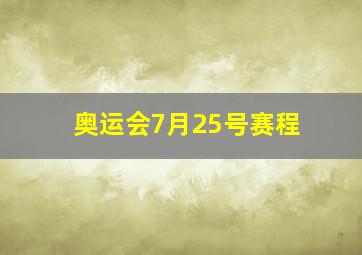 奥运会7月25号赛程